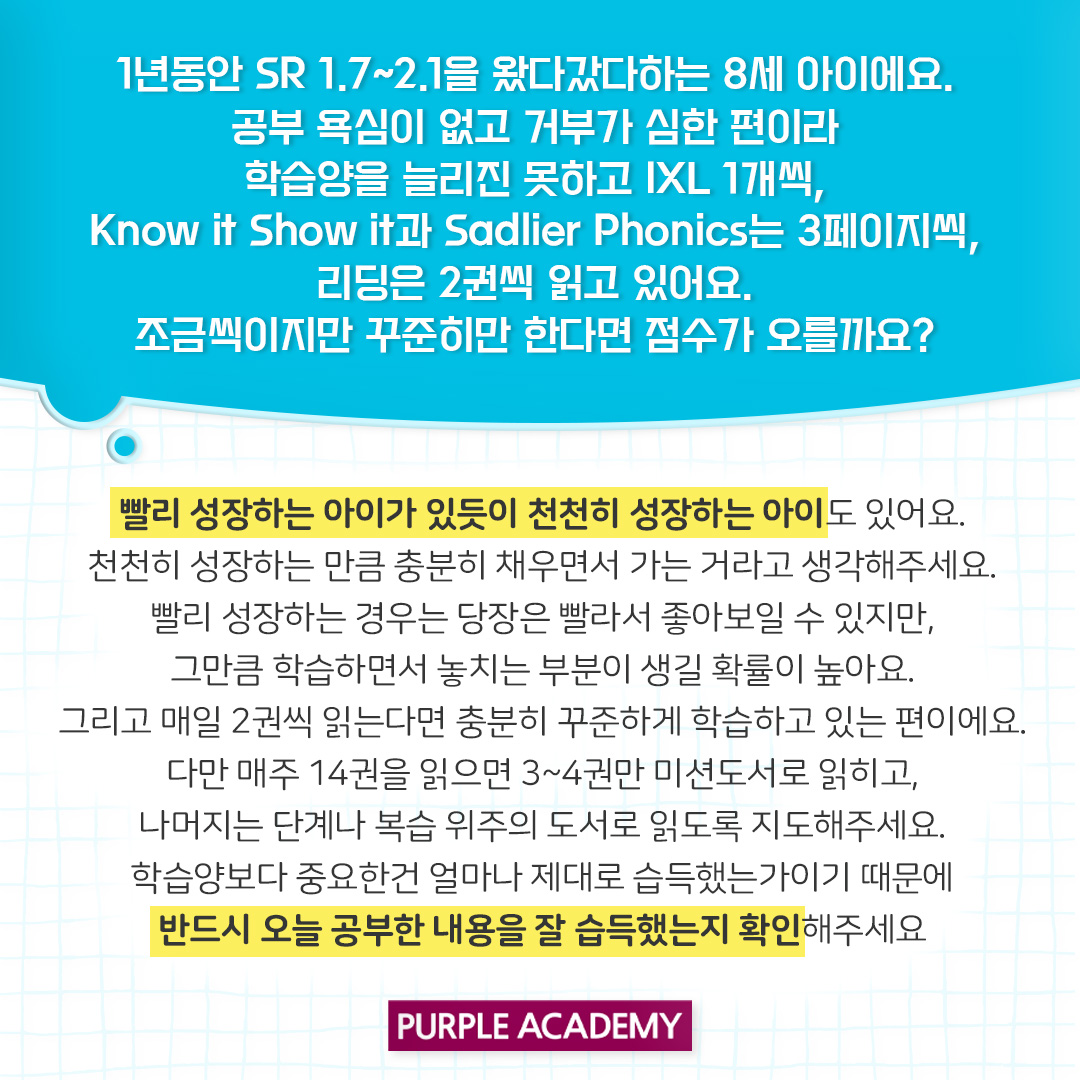 1년동안 SR 1.7~2.1을 왔다갔다하는 8세 아이에요.
공부 욕심이 없고 거부가 심한 편이라
학습양을 늘리진 못하고 IXL 1개씩,
Know it Show it과 Sadlier Phonics는 3페이지씩,
리딩은 2권씩 읽고 있어요.
조금씩이지만 꾸준히만 한다면 점수가 오를까요?

빨리 성장하는 아이가 있듯이 천천히 성장하는 아이도 있어요.
천천히 성장하는 만큼 충분히 채우면서 가는 거라고 생각해주세요.
빨리 성장하는 경우는 당장은 빨라서 좋아보일 수 있지만,
그만큼 학습하면서 놓치는 부분이 생길 확률이 높아요.
그리고 매일 2권씩 읽는다면 충분히 꾸준하게 학습하고 있는 편이에요.
다만 매주 14권을 읽으면 3~4권만 미션도서로 읽히고,
나머지는 단계나 복습 위주의 도서로 읽도록 지도해주세요.
학습양보다 중요한건 얼마나 제대로 습득했는가이기 때문에
반드시 오늘 공부한 내용을 잘 습득했는지 확인해주세요

PURPLE ACADEMY